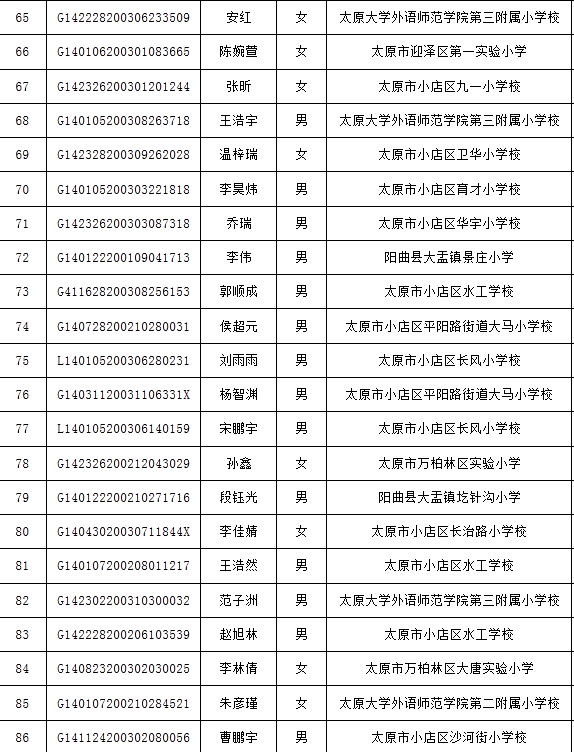 | 65 | G142228200306233509 | 安红 | 女 | 太原大学外语师范学院第三附属小学校 |
|---|---|---|---|---|
| 66 | G140106200301083665 | 陈婉萱 | 女 | 太原市迎泽区第一实验小学 |
| 67 | G142326200301201244 | 张昕 | 女 | 太原市小店区九一小学校 |
| 68 | G140105200308263718 | 王浩宇 | 男 | 太原大学外语师范学院第三附属小学校 |
| 69 | G142328200309262028 | 温梓瑞 | 女 | 太原市小店区卫华小学校 |
| 70 | G140105200303221818 | 李昊炜 | 男 | 太原市小店区育才小学校 |
| 71 | G142326200303087318 | 乔瑞 | 男 | 太原市小店区华宇小学校 |
| 72 | G140122200109041713 | 李伟 | 男 | 阳曲县大盂镇景庄小学 |
| 73 | G411628200308256153 | 郭顺成 | 男 | 太原市小店区水工学校 |
| 74 | G140728200210280031 | 侯超元 | 男 | 太原市小店区平阳路街道大马小学校 |
| 75 | L140105200306280231 | 刘雨雨 | 男 | 太原市小店区长风小学校 |
| 76 | G14031120031106331X | 杨智渊 | 男 | 太原市小店区平阳路街道大马小学校 |
| 77 | L140105200306140159 | 宋鹏宇 | 男 | 太原市小店区长风小学校 |
| 78 | G142326200212043029 | 孙鑫 | 女 | 太原市万柏林区实验小学 |
| 79 | G140122200210271716 | 段钰光 | 男 | 阳曲县大盂镇圪针沟小学 |
| 80 | G14043020030711844X | 李佳婧 | 女 | 太原市小店区长治路小学校 |
| 81 | G140107200208011217 | 王浩然 | 男 | 太原市小店区水工学校 |
| 82 | G142302200310300032 | 范子洲 | 男 | 太原大学外语师范学院第三附属小学校 |
| 83 | G142228200206103539 | 赵旭林 | 男 | 太原市小店区水工学校 |
| 84 | G140823200302030025 | 李林倩 | 女 | 太原市万柏林区大唐实验小学 |
| 85 | G140107200210284521 | 朱彦瑾 | 女 | 太原大学外语师范学院第二附属小学校 |
| 86 | G141124200302080056 | 曹鹏宇 | 男 | 太原市小店区沙河街小学校 |